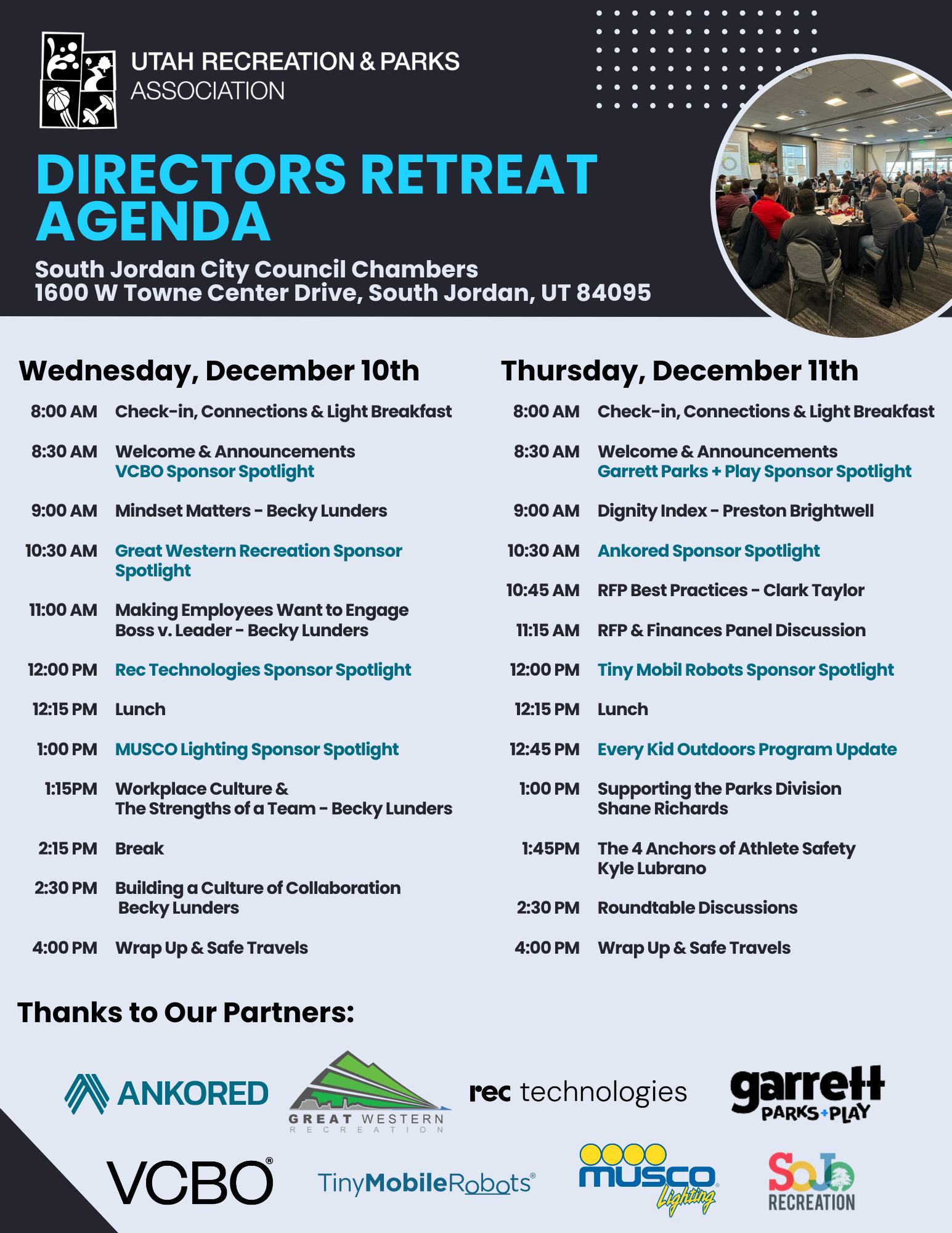 UTAH RECREATION & PARKS ASSOCIATION

DIRECTORS RETREAT AGENDA

South Jordan City Council Chambers
1600 W Towne Center Drive, South Jordan, UT 84095

Wednesday, December 10th

8:00 AM Check-in, Connections & Light Breakfast

8:30 AM Welcome & Announcements
VCBO Sponsor Spotlight

9:00 AM Mindset Matters - Becky Lunders

10:30 AM Great Western Recreation Sponsor Spotlight

11:00 AM Making Employees Want to Engage
Boss v. Leader - Becky Lunders

12:00 PM Rec Technologies Sponsor Spotlight

12:15 PM Lunch

1:00 PM MUSCO Lighting Sponsor Spotlight

1:15PM Workplace Culture &
The Strengths of a Team - Becky Lunders

2:15 PM Break

2:30 PM Building a Culture of Collaboration
Becky Lunders

4:00 PM Wrap Up & Safe Travels

Thursday, December 11th

8:00 AM Check-in, Connections & Light Breakfast

8:30 AM Welcome & Announcements
Garrett Parks + Play Sponsor Spotlight

9:00 AM Dignity Index - Preston Brightwell

10:30 AM Ankored Sponsor Spotlight

10:45 AM RFP Best Practices - Clark Taylor

11:15 AM RFP & Finances Panel Discussion

12:00 PM Tiny Mobil Robots Sponsor Spotlight

12:15 PM Lunch

12:45 PM Every Kid Outdoors Program Update

1:00 PM Supporting the Parks Division
Shane Richards

1:45PM The 4 Anchors of Athlete Safety
Kyle Lubrano

2:30 PM Roundtable Discussions

4:00 PM Wrap Up & Safe Travels

Thanks to Our Partners:

ANKORED
GREAT WESTERN RECREATION
rec technologies
garrett PARKS+PLAY
VCBO®
TinyMobileRobots®
musco Lighting
SoJo RECREATION